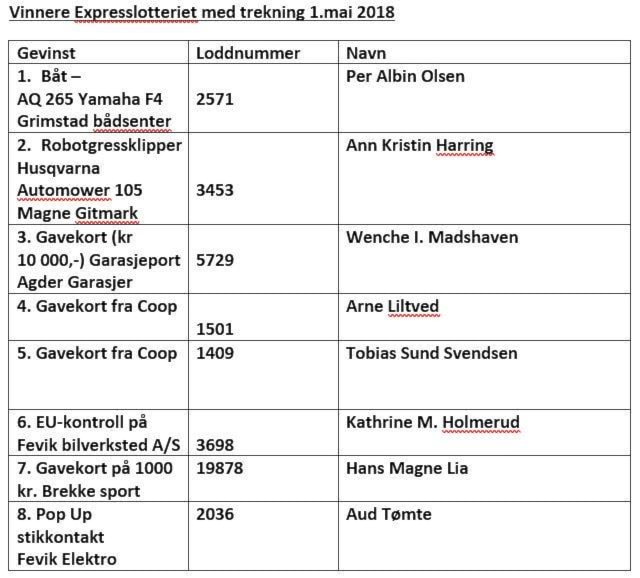 Vinnere Expresslotteriet med trekning 1.mai 2018

| Gevinst | Loddnummer | Navn |
|---|---|---|
| 1. Båt – AQ 265 Yamaha F4 Grimstad bådsenter | 2571 | Per Albin Olsen |
| 2. Robotgressklipper Husqvarna Automower 105 Magne Gitmark | 3453 | Ann Kristin Harring |
| 3. Gavekort (kr 10 000,-) Garasjeport Agder Garasjer | 5729 | Wenche I. Madshaven |
| 4. Gavekort fra Coop | 1501 | Arne Liltved |
| 5. Gavekort fra Coop | 1409 | Tobias Sund Svendsen |
| 6. EU-kontroll på Fevik bilverksted A/S | 3698 | Kathrine M. Holmerud |
| 7. Gavekort på 1000 kr. Brekke sport | 19878 | Hans Magne Lia |
| 8. Pop Up stikkontakt Fevik Elektro | 2036 | Aud Tømte |